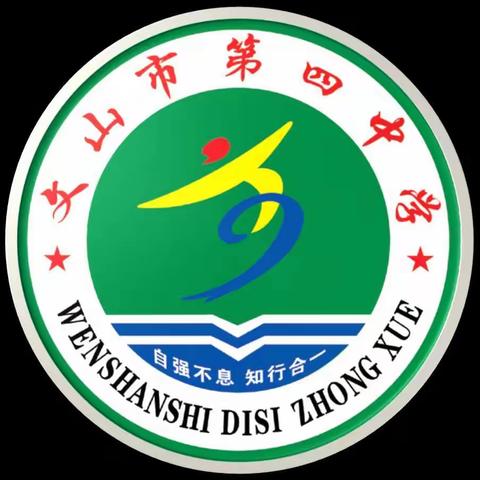 文山市第四中学

自强不息 知行合一

WENSHANSHI DISI ZHONG XUE